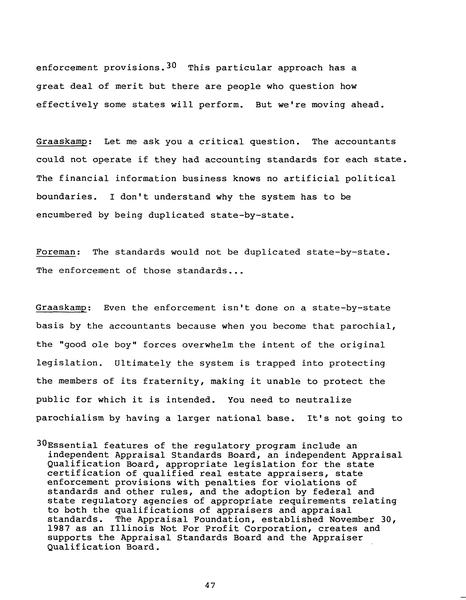 enforcement provisions.$^{30}$ This particular approach has a great deal of merit but there are people who question how effectively some states will perform. But we're moving ahead.

Graaskamp: Let me ask you a critical question. The accountants could not operate if they had accounting standards for each state. The financial information business knows no artificial political boundaries. I don't understand why the system has to be encumbered by being duplicated state-by-state.

Foreman: The standards would not be duplicated state-by-state. The enforcement of those standards...

Graaskamp: Even the enforcement isn't done on a state-by-state basis by the accountants because when you become that parochial, the "good ole boy" forces overwhelm the intent of the original legislation. Ultimately the system is trapped into protecting the members of its fraternity, making it unable to protect the public for which it is intended. You need to neutralize parochialism by having a larger national base. It's not going to

$^{30}$Essential features of the regulatory program include an independent Appraisal Standards Board, an independent Appraisal Qualification Board, appropriate legislation for the state certification of qualified real estate appraisers, state enforcement provisions with penalties for violations of standards and other rules, and the adoption by federal and state regulatory agencies of appropriate requirements relating to both the qualifications of appraisers and appraisal standards. The Appraisal Foundation, established November 30, 1987 as an Illinois Not For Profit Corporation, creates and supports the Appraisal Standards Board and the Appraiser Qualification Board.

47